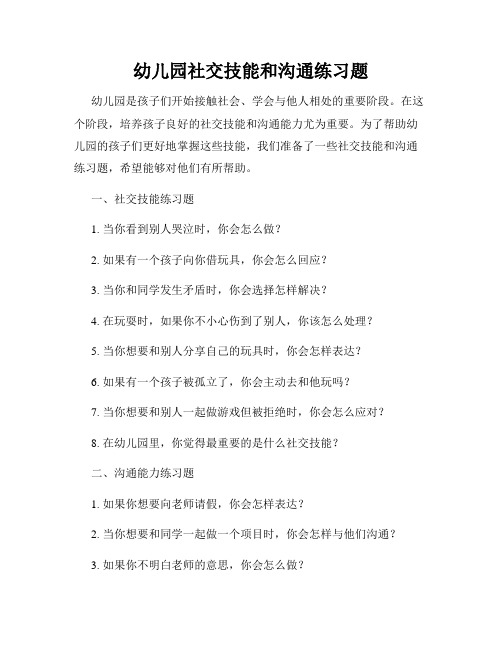 幼儿园社交技能和沟通练习题

幼儿园是孩子们开始接触社会、学会与他人相处的重要阶段。在这个阶段，培养孩子良好的社交技能和沟通能力尤为重要。为了帮助幼儿园的孩子们更好地掌握这些技能，我们准备了一些社交技能和沟通练习题，希望能够对他们有所帮助。

一、社交技能练习题

1. 当你看到别人哭泣时，你会怎么做？

2. 如果有一个孩子向你借玩具，你会怎么回应？

3. 当你和同学发生矛盾时，你会选择怎样解决？

4. 在玩耍时，如果你不小心伤到了别人，你该怎么处理？

5. 当你想要和别人分享自己的玩具时，你会怎样表达？

6. 如果有一个孩子被孤立了，你会主动去和他玩吗？

7. 当你想要和别人一起做游戏但被拒绝时，你会怎么应对？

8. 在幼儿园里，你觉得最重要的是什么社交技能？

二、沟通能力练习题

1. 如果你想要向老师请假，你会怎样表达？

2. 当你想要和同学一起做一个项目时，你会怎样与他们沟通？

3. 如果你不明白老师的意思，你会怎么做？